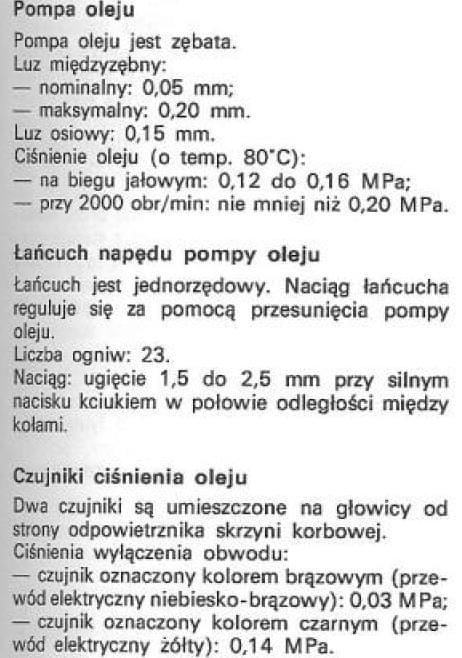 Pompa oleju

Pompa oleju jest zębata.
Luz międzyzębny:
— nominalny: 0,05 mm;
— maksymalny: 0,20 mm.
Luz osiowy: 0,15 mm.
Ciśnienie oleju (o temp. 80°C):
— na biegu jałowym: 0,12 do 0,16 MPa;
— przy 2000 obr/min: nie mniej niż 0,20 MPa.

Łańcuch napędu pompy oleju

Łańcuch jest jednorzędowy. Naciąg łańcucha reguluje się za pomocą przesunięcia pompy oleju.
Liczba ogniw: 23.
Naciąg: ugięcie 1,5 do 2,5 mm przy silnym nacisku kciukiem w połowie odległości między kołami.

Czujniki ciśnienia oleju

Dwa czujniki są umieszczone na głowicy od strony odpowietrznika skrzyni korbowej.
Ciśnienia wyłączenia obwodu:
— czujnik oznaczony kolorem brązowym (przewód elektryczny niebiesko-brązowy): 0,03 MPa;
— czujnik oznaczony kolorem czarnym (przewód elektryczny żółty): 0,14 MPa.